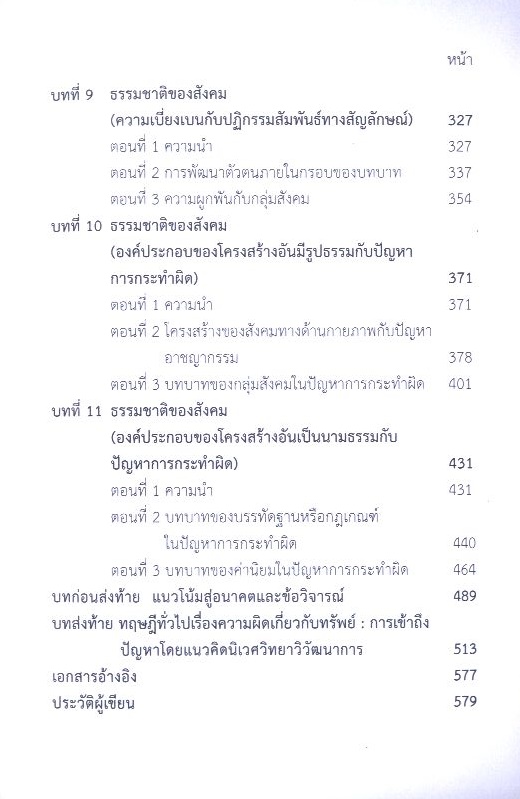 หน้า

บทที่ 9 ธรรมชาติของสังคม (ความเบี่ยงเบนกับปฏิกรรมสัมพันธ์ทางสัญลักษณ์) 327

ตอนที่ 1 ความนำ 327

ตอนที่ 2 การพัฒนาตัวตนภายในกรอบของบทบาท 337

ตอนที่ 3 ความผูกพันกับกลุ่มสังคม 354

บทที่ 10 ธรรมชาติของสังคม (องค์ประกอบของโครงสร้างอันมีรูปธรรมกับปัญหาการกระทำผิด) 371

ตอนที่ 1 ความนำ 371

ตอนที่ 2 โครงสร้างของสังคมทางด้านกายภาพกับปัญหาอาชญากรรม 378

ตอนที่ 3 บทบาทของกลุ่มสังคมในปัญหาการกระทำผิด 401

บทที่ 11 ธรรมชาติของสังคม (องค์ประกอบของโครงสร้างอันเป็นนามธรรมกับปัญหาการกระทำผิด) 431

ตอนที่ 1 ความนำ 431

ตอนที่ 2 บทบาทของบรรทัดฐานหรือกฎเกณฑ์ในปัญหาการกระทำผิด 440

ตอนที่ 3 บทบาทของค่านิยมในปัญหาการกระทำผิด 464

บทก่อนส่งท้าย แนวโน้มสู่อนาคตและข้อวิจารณ์ 489

บทส่งท้าย ทฤษฎีทั่วไปเรื่องความผิดเกี่ยวกับทรัพย์ : การเข้าถึงปัญหาโดยแนวคิดนิเวศวิทยาวิวัฒนาการ 513

เอกสารอ้างอิง 577

ประวัติผู้เขียน 579